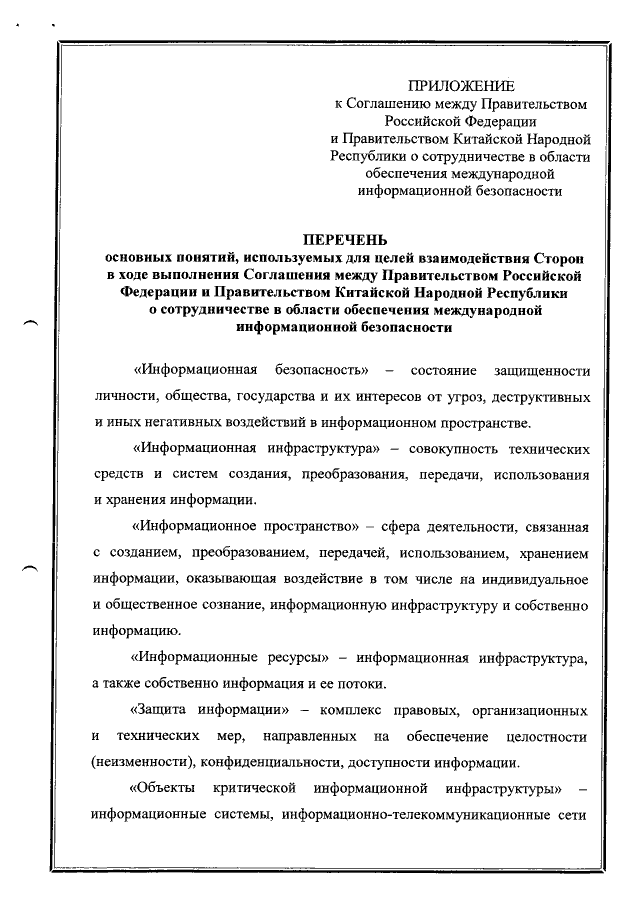 ПРИЛОЖЕНИЕ
к Соглашению между Правительством Российской Федерации и Правительством Китайской Народной Республики о сотрудничестве в области обеспечения международной информационной безопасности

ПЕРЕЧЕНЬ
основных понятий, используемых для целей взаимодействия Сторон в ходе выполнения Соглашения между Правительством Российской Федерации и Правительством Китайской Народной Республики о сотрудничестве в области обеспечения международной информационной безопасности

«Информационная безопасность» – состояние защищенности личности, общества, государства и их интересов от угроз, деструктивных и иных негативных воздействий в информационном пространстве.

«Информационная инфраструктура» – совокупность технических средств и систем создания, преобразования, передачи, использования и хранения информации.

«Информационное пространство» – сфера деятельности, связанная с созданием, преобразованием, передачей, использованием, хранением информации, оказывающая воздействие в том числе на индивидуальное и общественное сознание, информационную инфраструктуру и собственно информацию.

«Информационные ресурсы» – информационная инфраструктура, а также собственно информация и ее потоки.

«Защита информации» – комплекс правовых, организационных и технических мер, направленных на обеспечение целостности (неизменности), конфиденциальности, доступности информации.

«Объекты критической информационной инфраструктуры» – информационные системы, информационно-телекоммуникационные сети